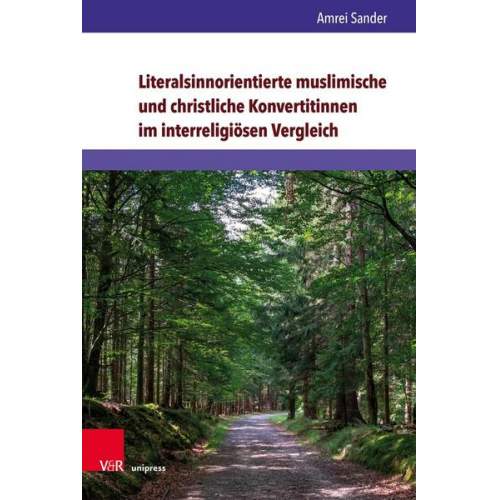 Amrei Sander

Literalsinnorientierte muslimische und christliche Konvertitinnen im interreligiösen Vergleich

V&R unipress